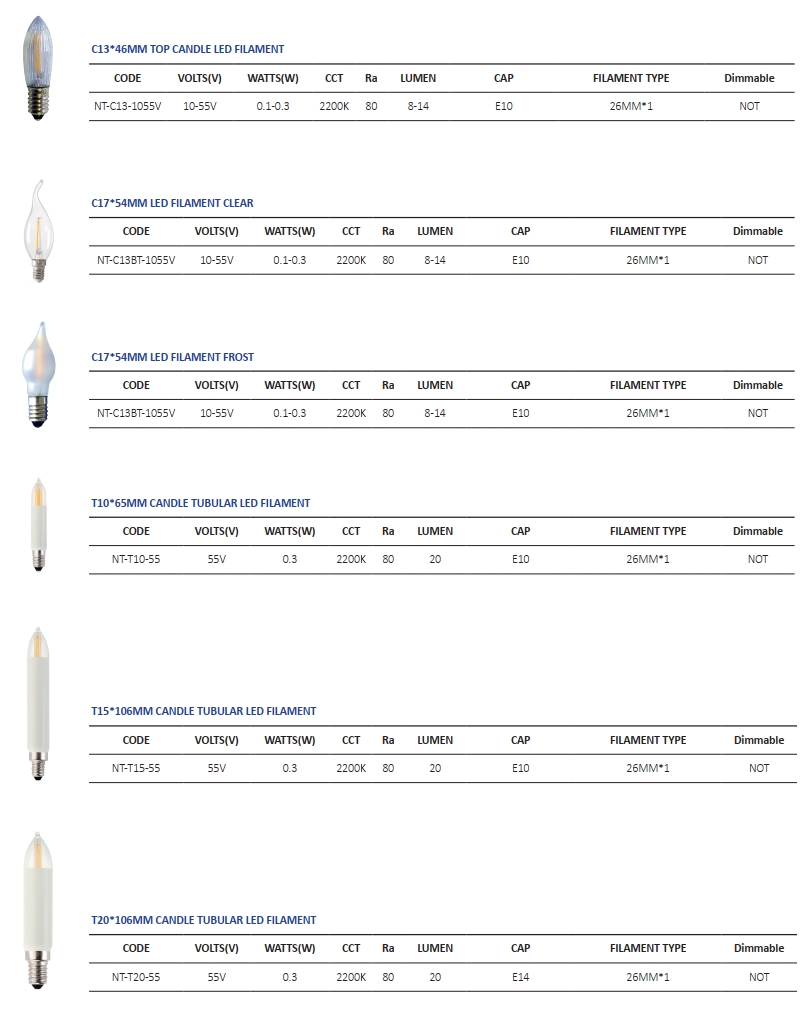 C13*46MM TOP CANDLE LED FILAMENT

| CODE | VOLTS(V) | WATTS(W) | CCT | Ra | LUMEN | CAP | FILAMENT TYPE | Dimmable |
|---|---|---|---|---|---|---|---|---|
| NT-C13-1055V | 10-55V | 0.1-0.3 | 2200K | 80 | 8-14 | E10 | 26MM*1 | NOT |

C17*54MM LED FILAMENT CLEAR

| CODE | VOLTS(V) | WATTS(W) | CCT | Ra | LUMEN | CAP | FILAMENT TYPE | Dimmable |
|---|---|---|---|---|---|---|---|---|
| NT-C13BT-1055V | 10-55V | 0.1-0.3 | 2200K | 80 | 8-14 | E10 | 26MM*1 | NOT |

C17*54MM LED FILAMENT FROST

| CODE | VOLTS(V) | WATTS(W) | CCT | Ra | LUMEN | CAP | FILAMENT TYPE | Dimmable |
|---|---|---|---|---|---|---|---|---|
| NT-C13BT-1055V | 10-55V | 0.1-0.3 | 2200K | 80 | 8-14 | E10 | 26MM*1 | NOT |

T10*65MM CANDLE TUBULAR LED FILAMENT

| CODE | VOLTS(V) | WATTS(W) | CCT | Ra | LUMEN | CAP | FILAMENT TYPE | Dimmable |
|---|---|---|---|---|---|---|---|---|
| NT-T10-55 | 55V | 0.3 | 2200K | 80 | 20 | E10 | 26MM*1 | NOT |

T15*106MM CANDLE TUBULAR LED FILAMENT

| CODE | VOLTS(V) | WATTS(W) | CCT | Ra | LUMEN | CAP | FILAMENT TYPE | Dimmable |
|---|---|---|---|---|---|---|---|---|
| NT-T15-55 | 55V | 0.3 | 2200K | 80 | 20 | E10 | 26MM*1 | NOT |

T20*106MM CANDLE TUBULAR LED FILAMENT

| CODE | VOLTS(V) | WATTS(W) | CCT | Ra | LUMEN | CAP | FILAMENT TYPE | Dimmable |
|---|---|---|---|---|---|---|---|---|
| NT-T20-55 | 55V | 0.3 | 2200K | 80 | 20 | E14 | 26MM*1 | NOT |